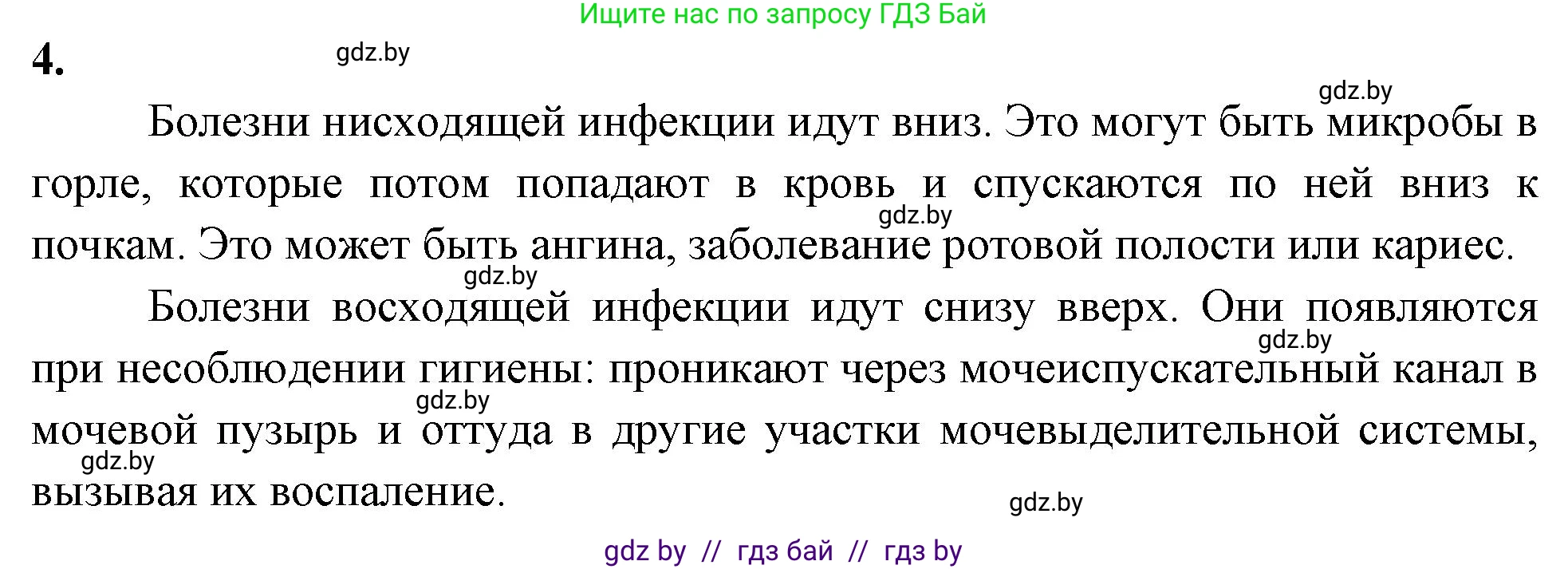 Ищите нас по запросу ГДЗ Бай

4.

gdz.by

gdz.by

Болезни нисходящей инфекции идут вниз. Это могут быть микробы в горле, которые потом попадают в кровь и спускаются по ней вниз к почкам. Это может быть ангина, заболевание ротовой полости или кариес.

gdz.by

gdz.by

Болезни восходящей инфекции идут снизу вверх. Они появляются при несоблюдении гигиены: проникают через мочеиспускательный канал в мочевой пузырь и оттуда в другие участки мочевыделительной системы, вызывая их воспаление.

gdz.by

gdz.by

gdz.by

gdz.by

gdz by // гдз бай // гдз by